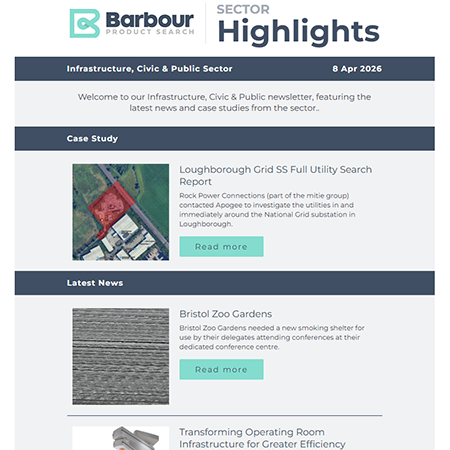 Barbour
PRODUCT SEARCH

SECTOR
Highlights

Infrastructure, Civic & Public Sector

8 Apr 2026

Welcome to our Infrastructure, Civic & Public newsletter, featuring the latest news and case studies from the sector..

Case Study

Loughborough Grid SS Full Utility Search Report

Rock Power Connections (part of the mitie group) contacted Apogee to investigate the utilities in and immediately around the National Grid substation in Loughborough.

Read more

Latest News

Bristol Zoo Gardens

Bristol Zoo Gardens needed a new smoking shelter for use by their delegates attending conferences at their dedicated conference centre.

Read more

Transforming Operating Room Infrastructure for Greater Efficiency